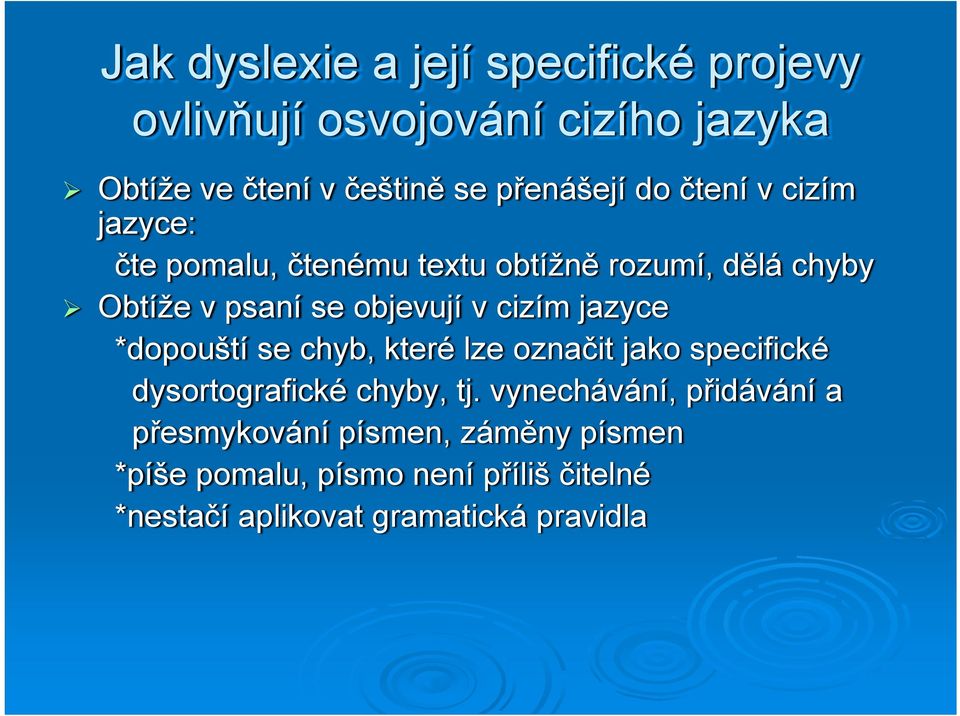 Jak dyslexie a její specifické projevy ovlivňují osvojování cizího jazyka

➢ Obtíže ve čtení v češtině se přenášejí do čtení v cizím jazyce:
čte pomalu, čtenému textu obtížně rozumí, dělá chyby

➢ Obtíže v psaní se objevují v cizím jazyce
*dopouští se chyb, které lze označit jako specifické dysortografické chyby, tj. vynechávání, přidávání a přesmykování písmen, záměny písmen
*píše pomalu, písmo není příliš čitelné
*nestačí aplikovat gramatická pravidla